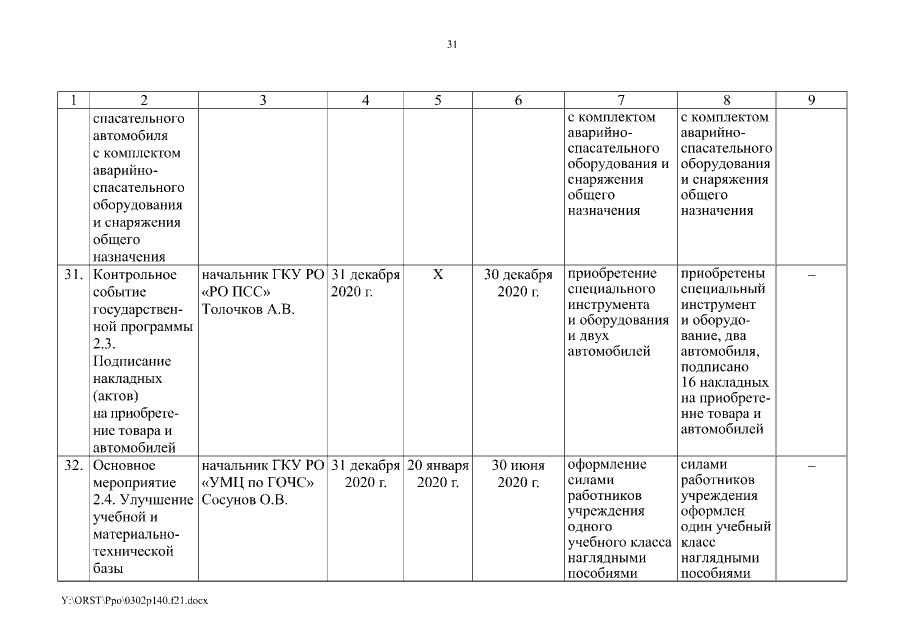 31

| 1 | 2 | 3 | 4 | 5 | 6 | 7 | 8 | 9 |
|---|---|---|---|---|---|---|---|---|
| | спасательного автомобиля с комплектом аварийно-спасательного оборудования и снаряжения общего назначения | | | | | с комплектом аварийно-спасательного оборудования и снаряжения общего назначения | с комплектом аварийно-спасательного оборудования и снаряжения общего назначения | |
| 31. | Контрольное событие государственной программы 2.3. Подписание накладных (актов) на приобретение товара и автомобилей | начальник ГКУ РО «РО ПСС» Толочков А.В. | 31 декабря 2020 г. | Х | 30 декабря 2020 г. | приобретение специального инструмента и оборудования и двух автомобилей | приобретены специальный инструмент и оборудование, два автомобиля, подписано 16 накладных на приобретение товара и автомобилей | – |
| 32. | Основное мероприятие 2.4. Улучшение учебной и материально-технической базы | начальник ГКУ РО «УМЦ по ГОЧС» Сосунов О.В. | 31 декабря 2020 г. | 20 января 2020 г. | 30 июня 2020 г. | оформление силами работников учреждения одного учебного класса наглядными пособиями | силами работников учреждения оформлен один учебный класс наглядными пособиями | – |

Y:\ORST\Ppo\0302p140.f21.docx